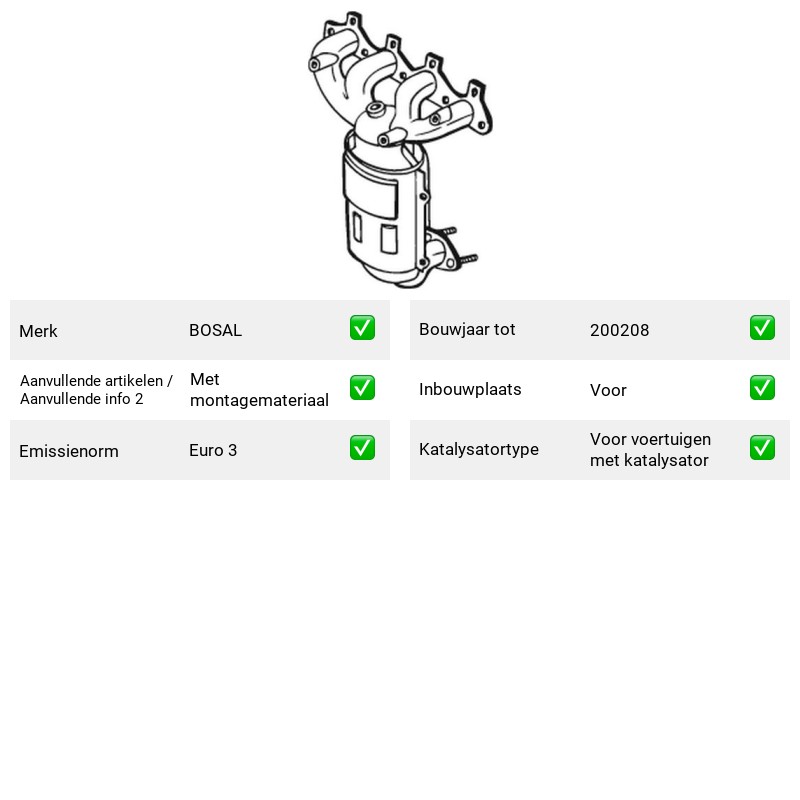 Merk BOSAL ☑

Aanvullende artikelen / Aanvullende info 2 Met montagemateriaal ☑

Emissienorm Euro 3 ☑

Bouwjaar tot 200208 ☑

Inbouwplaats Voor ☑

Katalysatortype Voor voertuigen met katalysator ☑